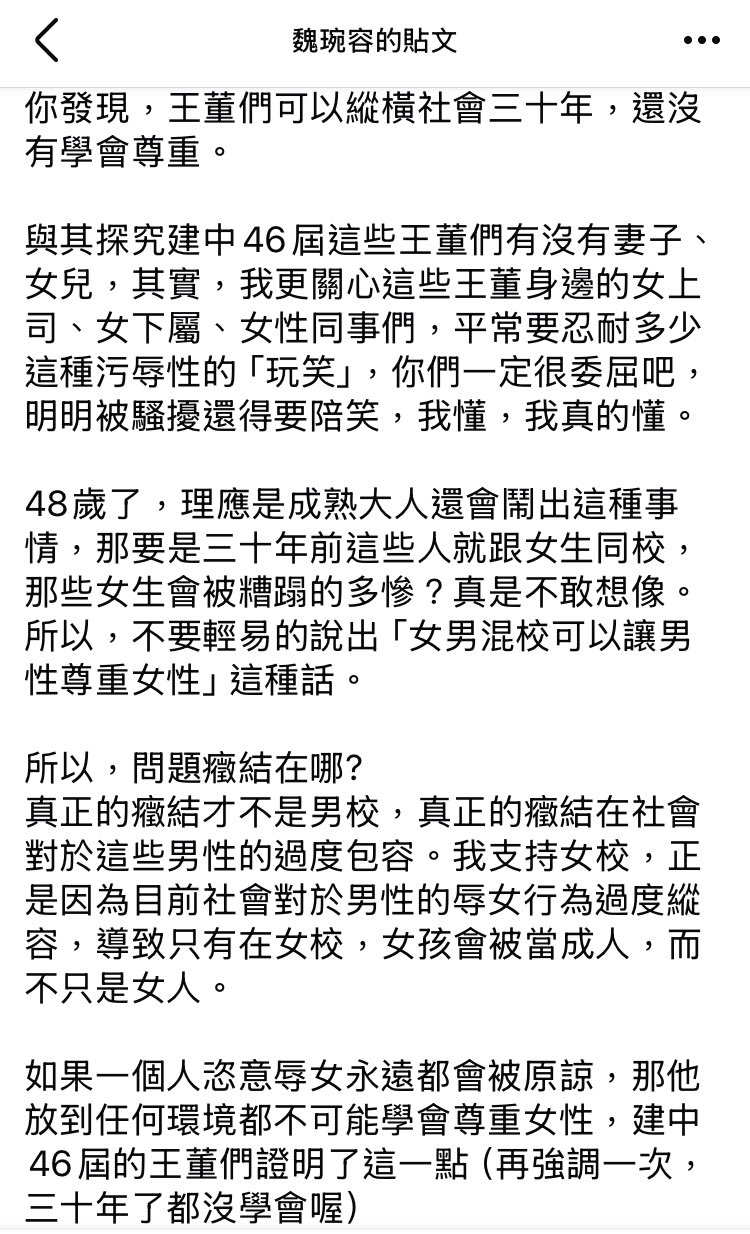 魏琬容的貼文

你發現，王董們可以縱橫社會三十年，還沒有學會尊重。

與其探究建中46屆這些王董們有沒有妻子、女兒，其實，我更關心這些王董身邊的女上司、女下屬、女性同事們，平常要忍耐多少這種污辱性的「玩笑」，你們一定很委屈吧，明明被騷擾還得要陪笑，我懂，我真的懂。

48歲了，理應是成熟大人還會鬧出這種事情，那要是三十年前這些人就跟女生同校，那些女生會被糟蹋的多慘？真是不敢想像。所以，不要輕易的說出「女男混校可以讓男性尊重女性」這種話。

所以，問題癥結在哪?
真正的癥結才不是男校，真正的癥結在社會對於這些男性的過度包容。我支持女校，正是因為目前社會對於男性的辱女行為過度縱容，導致只有在女校，女孩會被當成人，而不只是女人。

如果一個人恣意辱女永遠都會被原諒，那他放到任何環境都不可能學會尊重女性，建中46屆的王董們證明了這一點 (再強調一次，三十年了都沒學會喔)